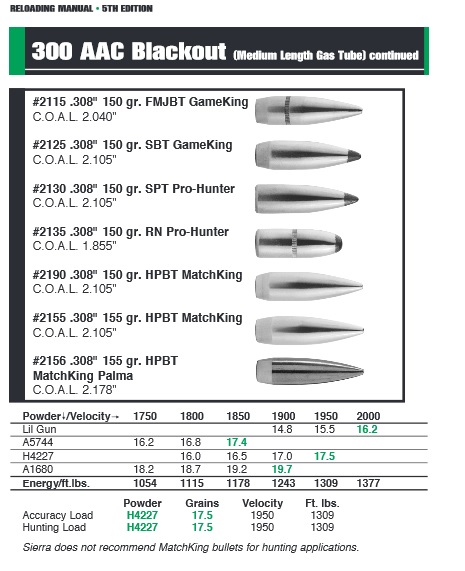 RELOADING MANUAL • 5TH EDITION

300 AAC Blackout (Medium Length Gas Tube) continued

#2115 .308" 150 gr. FMJBT GameKing
C.O.A.L. 2.040"

#2125 .308" 150 gr. SBT GameKing
C.O.A.L. 2.105"

#2130 .308" 150 gr. SPT Pro-Hunter
C.O.A.L. 2.105"

#2135 .308" 150 gr. RN Pro-Hunter
C.O.A.L. 1.855"

#2190 .308" 150 gr. HPBT MatchKing
C.O.A.L. 2.105"

#2155 .308" 155 gr. HPBT MatchKing
C.O.A.L. 2.105"

#2156 .308" 155 gr. HPBT MatchKing Palma
C.O.A.L. 2.178"

| Powder↓/Velocity→ | 1750 | 1800 | 1850 | 1900 | 1950 | 2000 |
|---|---|---|---|---|---|---|
| Lil Gun | | | | 14.8 | 15.5 | 16.2 |
| A5744 | 16.2 | 16.8 | 17.4 | | | |
| H4227 | | 16.0 | 16.5 | 17.0 | 17.5 | |
| A1680 | 18.2 | 18.7 | 19.2 | 19.7 | | |
| Energy/ft.lbs. | 1054 | 1115 | 1178 | 1243 | 1309 | 1377 |

| | Powder | Grains | Velocity | Ft. lbs. |
|---|---|---|---|---|
| Accuracy Load | H4227 | 17.5 | 1950 | 1309 |
| Hunting Load | H4227 | 17.5 | 1950 | 1309 |

Sierra does not recommend MatchKing bullets for hunting applications.